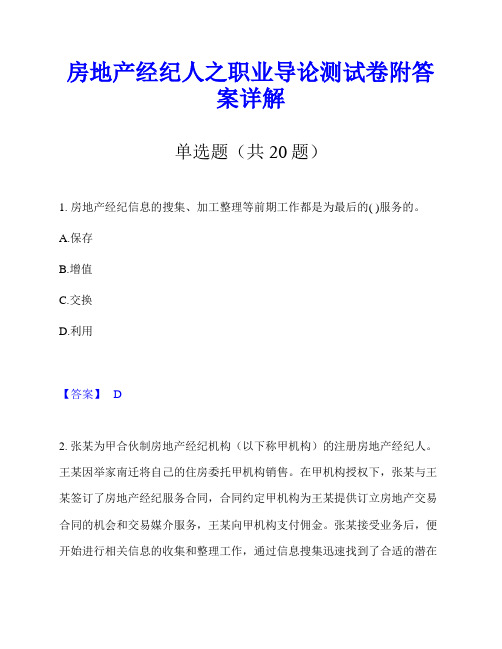 房地产经纪人之职业导论测试卷附答案详解

单选题（共 20 题）

1. 房地产经纪信息的搜集、加工整理等前期工作都是为最后的( )服务的。

A.保存

B.增值

C.交换

D.利用

【答案】 D

2. 张某为甲合伙制房地产经纪机构（以下称甲机构）的注册房地产经纪人。王某因举家南迁将自己的住房委托甲机构销售。在甲机构授权下，张某与王某签订了房地产经纪服务合同，合同约定甲机构为王某提供订立房地产交易合同的机会和交易媒介服务，王某向甲机构支付佣金。张某接受业务后，便开始进行相关信息的收集和整理工作，通过信息搜集迅速找到了合适的潜在